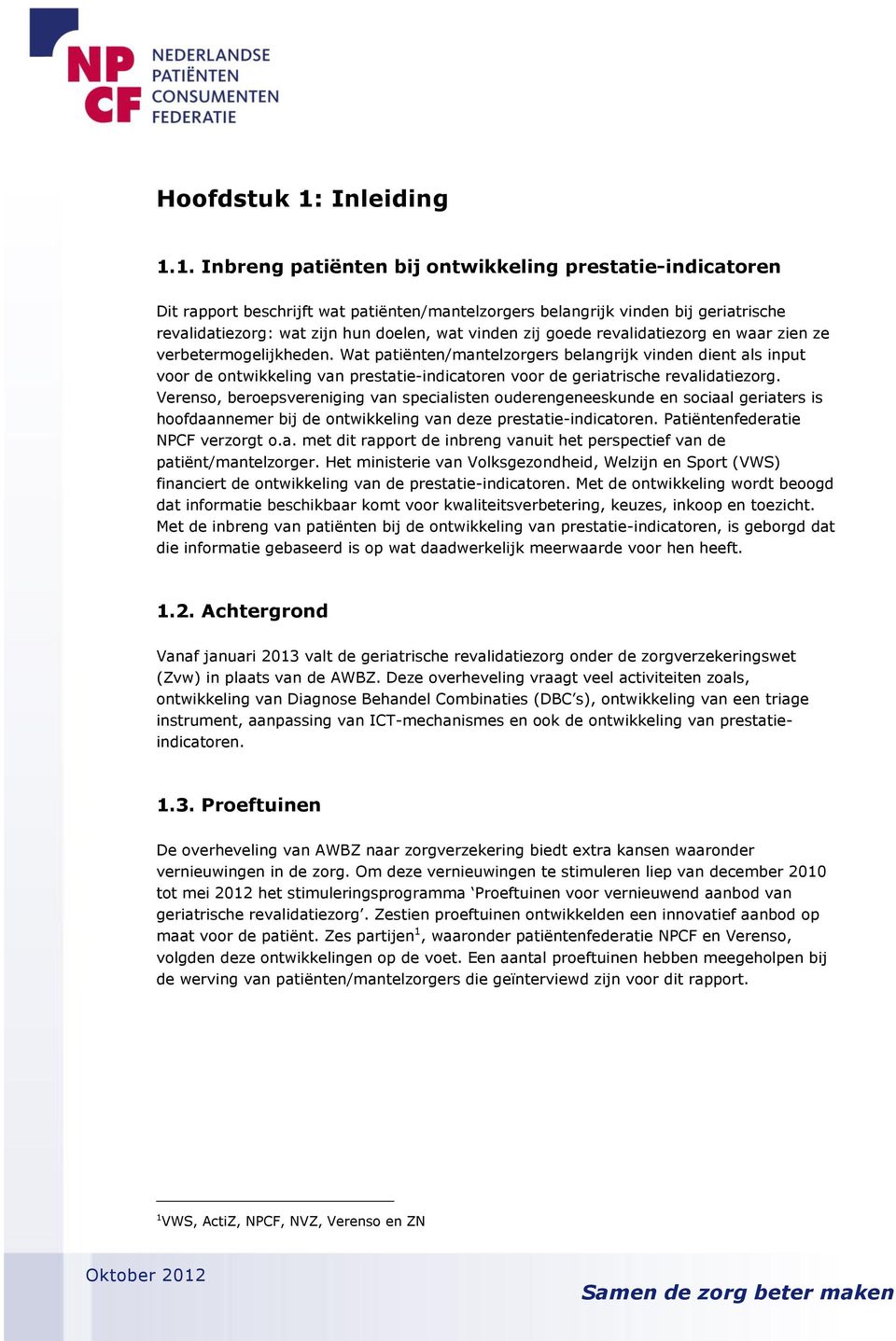 NP CF NEDERLANDSE PATIËNTEN CONSUMENTEN FEDERATIE

Hoofdstuk 1: Inleiding

1.1. Inbreng patiënten bij ontwikkeling prestatie-indicatoren

Dit rapport beschrijft wat patiënten/mantelzorgers belangrijk vinden bij geriatrische revalidatiezorg: wat zijn hun doelen, wat vinden zij goede revalidatiezorg en waar zien ze verbetermogelijkheden. Wat patiënten/mantelzorgers belangrijk vinden dient als input voor de ontwikkeling van prestatie-indicatoren voor de geriatrische revalidatiezorg. Verenso, beroepsvereniging van specialisten ouderengeneeskunde en sociaal geriaters is hoofdaannemer bij de ontwikkeling van deze prestatie-indicatoren. Patiëntenfederatie NPCF verzorgt o.a. met dit rapport de inbreng vanuit het perspectief van de patiënt/mantelzorger. Het ministerie van Volksgezondheid, Welzijn en Sport (VWS) financiert de ontwikkeling van de prestatie-indicatoren. Met de ontwikkeling wordt beoogd dat informatie beschikbaar komt voor kwaliteitsverbetering, keuzes, inkoop en toezicht. Met de inbreng van patiënten bij de ontwikkeling van prestatie-indicatoren, is geborgd dat die informatie gebaseerd is op wat daadwerkelijk meerwaarde voor hen heeft.

1.2. Achtergrond

Vanaf januari 2013 valt de geriatrische revalidatiezorg onder de zorgverzekeringswet (Zvw) in plaats van de AWBZ. Deze overheveling vraagt veel activiteiten zoals, ontwikkeling van Diagnose Behandel Combinaties (DBC's), ontwikkeling van een triage instrument, aanpassing van ICT-mechanismes en ook de ontwikkeling van prestatie-indicatoren.

1.3. Proeftuinen

De overheveling van AWBZ naar zorgverzekering biedt extra kansen waaronder vernieuwingen in de zorg. Om deze vernieuwingen te stimuleren liep van december 2010 tot mei 2012 het stimuleringsprogramma 'Proeftuinen voor vernieuwend aanbod van geriatrische revalidatiezorg'. Zestien proeftuinen ontwikkelden een innovatief aanbod op maat voor de patiënt. Zes partijen$^1$, waaronder patiëntenfederatie NPCF en Verenso, volgden deze ontwikkelingen op de voet. Een aantal proeftuinen hebben meegeholpen bij de werving van patiënten/mantelzorgers die geïnterviewd zijn voor dit rapport.

$^1$VWS, ActiZ, NPCF, NVZ, Verenso en ZN

Oktober 2012

Samen de zorg beter maken